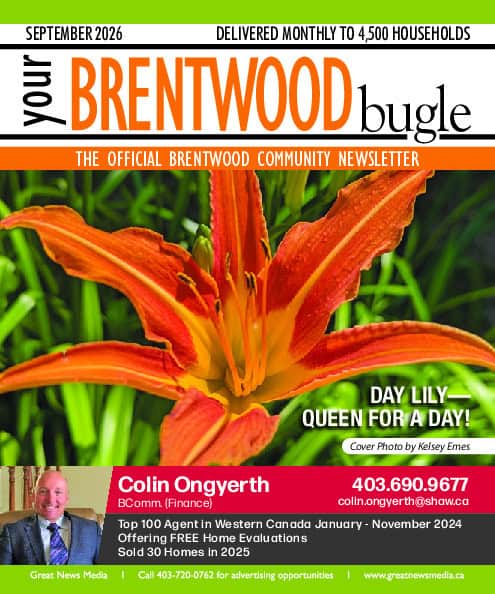 SEPTEMBER 2026

DELIVERED MONTHLY TO 4,500 HOUSEHOLDS

your BRENTWOOD bugle

THE OFFICIAL BRENTWOOD COMMUNITY NEWSLETTER

DAY LILY—
QUEEN FOR A DAY!

Cover Photo by Kelsey Emes

Colin Ongyerth
BComm. (Finance)

403.690.9677
colin.ongyerth@shaw.ca

Top 100 Agent in Western Canada January - November 2024
Offering FREE Home Evaluations
Sold 30 Homes in 2025

Great News Media | Call 403-720-0762 for advertising opportunities | www.greatnewsmedia.ca